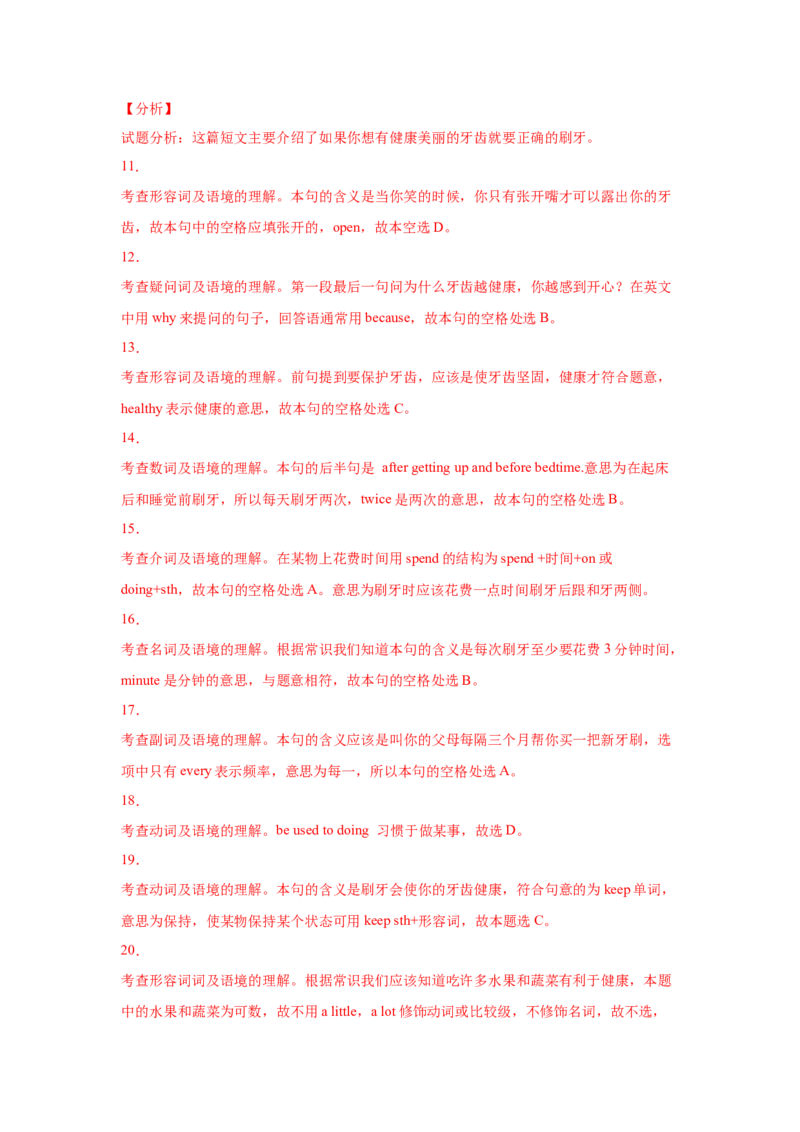 【分析】

试题分析：这篇短文主要介绍了如果你想有健康美丽的牙齿就要正确的刷牙。

11.

考查形容词及语境的理解。本句的含义是当你笑的时候，你只有张开嘴才可以露出你的牙齿，故本句中的空格应填张开的，open，故本空选D。

12.

考查疑问词及语境的理解。第一段最后一句问为什么牙齿越健康，你越感到开心？在英文中用why来提问的句子，回答语通常用because，故本句的空格处选B。

13.

考查形容词及语境的理解。前句提到要保护牙齿，应该是使牙齿坚固，健康才符合题意，healthy表示健康的意思，故本句的空格处选C。

14.

考查数词及语境的理解。本句的后半句是 after getting up and before bedtime.意思为在起床后和睡觉前刷牙，所以每天刷牙两次，twice是两次的意思，故本句的空格处选B。

15.

考查介词及语境的理解。在某物上花费时间用spend的结构为spend +时间+on或doing+sth，故本句的空格处选A。意思为刷牙时应该花费一点时间刷牙后跟和牙两侧。

16.

考查名词及语境的理解。根据常识我们知道本句的含义是每次刷牙至少要花费3分钟时间，minute是分钟的意思，与题意相符，故本句的空格处选B。

17.

考查副词及语境的理解。本句的含义应该是叫你的父母每隔三个月帮你买一把新牙刷，选项中只有every表示频率，意思为每一，所以本句的空格处选A。

18.

考查动词及语境的理解。be used to doing 习惯于做某事，故选D。

19.

考查动词及语境的理解。本句的含义是刷牙会使你的牙齿健康，符合句意的为keep单词，意思为保持，使某物保持某个状态可用keep sth+形容词，故本题选C。

20.

考查形容词词及语境的理解。根据常识我们应该知道吃许多水果和蔬菜有利于健康，本题中的水果和蔬菜为可数，故不用a little，a lot修饰动词或比较级，不修饰名词，故不选，